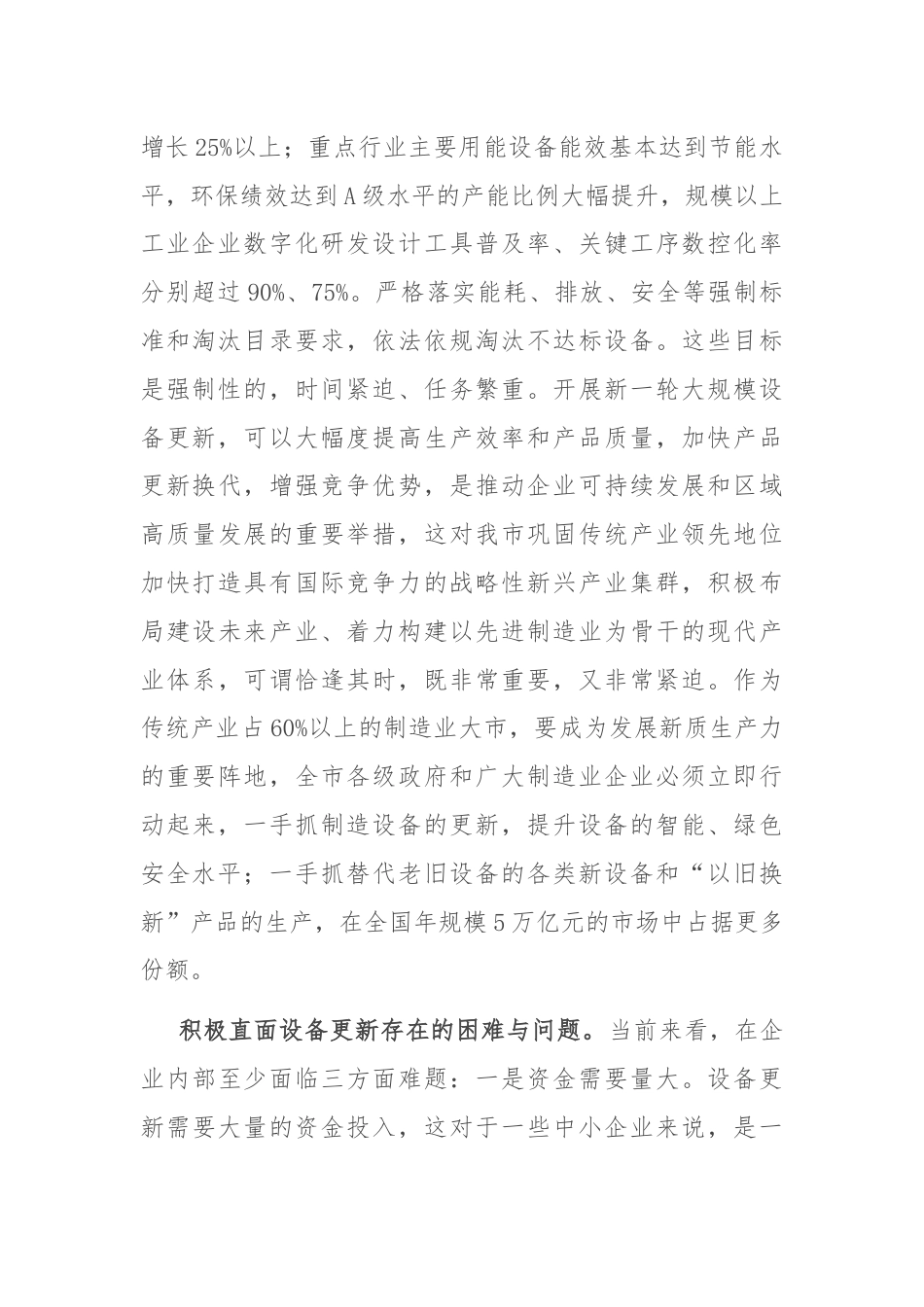 增长25%以上；重点行业主要用能设备能效基本达到节能水平，环保绩效达到A级水平的产能比例大幅提升，规模以上工业企业数字化研发设计工具普及率、关键工序数控化率分别超过90%、75%。严格落实能耗、排放、安全等强制标准和淘汰目录要求，依法依规淘汰不达标设备。这些目标是强制性的，时间紧迫、任务繁重。开展新一轮大规模设备更新，可以大幅度提高生产效率和产品质量，加快产品更新换代，增强竞争优势，是推动企业可持续发展和区域高质量发展的重要举措，这对我市巩固传统产业领先地位加快打造具有国际竞争力的战略性新兴产业集群，积极布局建设未来产业、着力构建以先进制造业为骨干的现代产业体系，可谓恰逢其时，既非常重要，又非常紧迫。作为传统产业占60%以上的制造业大市，要成为发展新质生产力的重要阵地，全市各级政府和广大制造业企业必须立即行动起来，一手抓制造设备的更新，提升设备的智能、绿色安全水平；一手抓替代老旧设备的各类新设备和“以旧换新”产品的生产，在全国年规模5万亿元的市场中占据更多份额。

积极直面设备更新存在的困难与问题。当前来看，在企业内部至少面临三方面难题：一是资金需要量大。设备更新需要大量的资金投入，这对于一些中小企业来说，是一